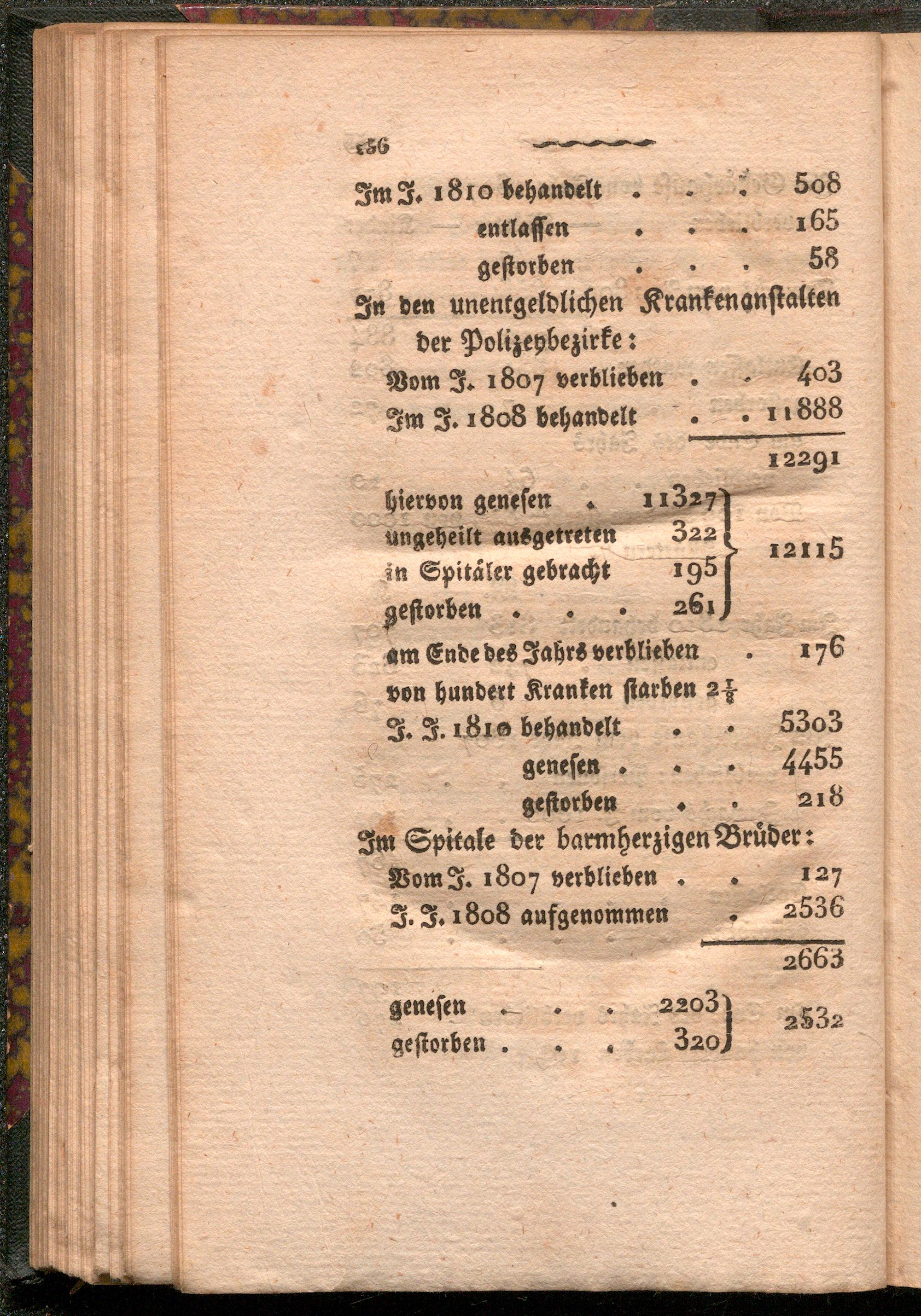 156

Im J. 1810 behandelt . . . 508
entlassen . . . 165
gestorben . . . 58

In den unentgeldlichen Krankenanstalten der Polizeybezirke:
Vom J. 1807 verblieben . . 403
Im J. 1808 behandelt . . 11888
12291

hiervon genesen . 11327
ungeheilt ausgetreten 322
in Spitäler gebracht 195
gestorben . . . 261
12115

am Ende des Jahrs verblieben . 176
von hundert Kranken starben $2\frac{1}{8}$
J. J. 1810 behandelt . . 5303
genesen . . . 4455
gestorben . . 218

Im Spitale der barmherzigen Brüder:
Vom J. 1807 verblieben . . 127
J. J. 1808 aufgenommen . 2536
2663

genesen . . . 2203
gestorben . . . 320
2532